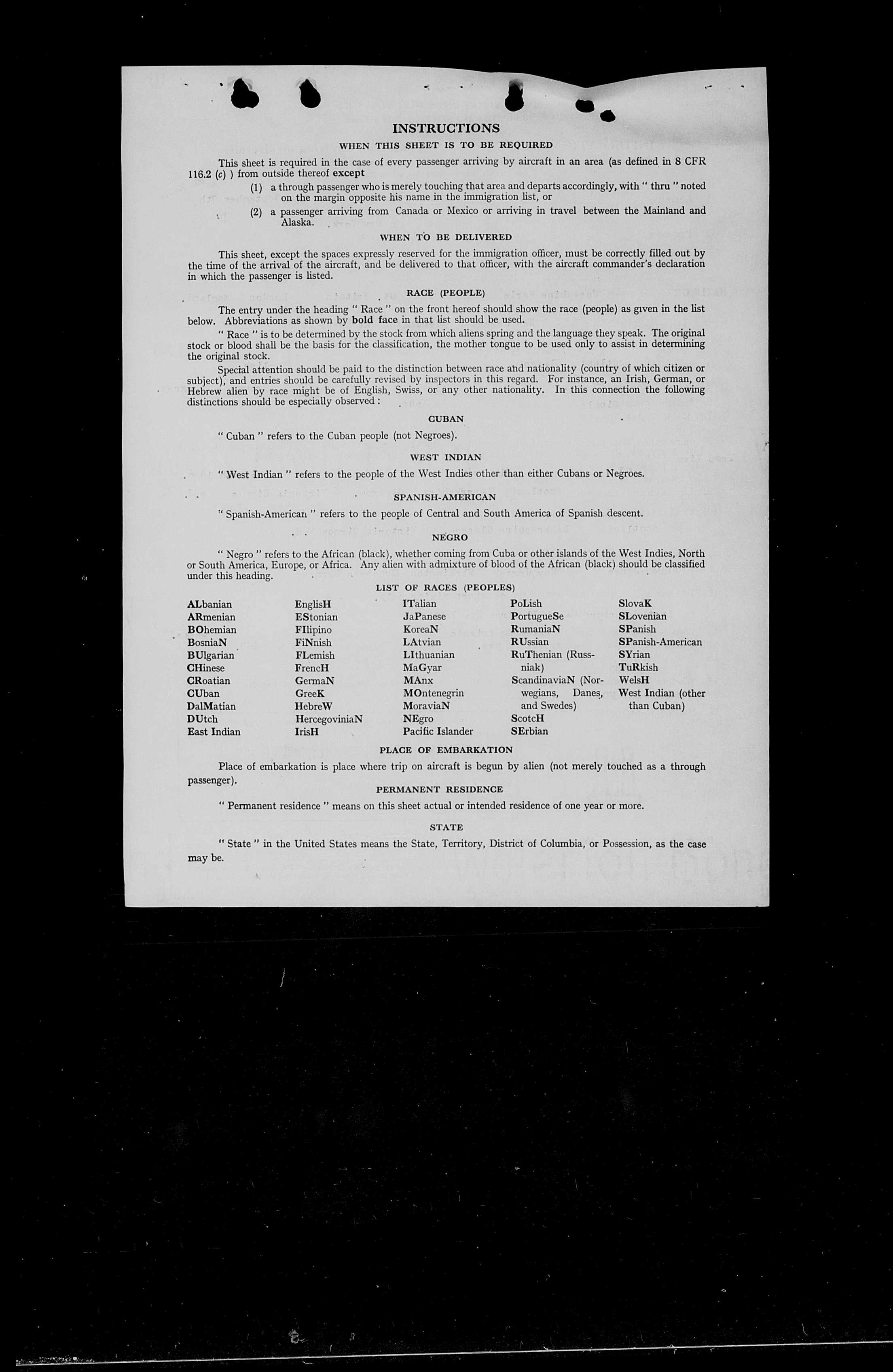 INSTRUCTIONS

WHEN THIS SHEET IS TO BE REQUIRED

This sheet is required in the case of every passenger arriving by aircraft in an area (as defined in 8 CFR 116.2 (c) ) from outside thereof except

(1) a through passenger who is merely touching that area and departs accordingly, with " thru " noted on the margin opposite his name in the immigration list, or

(2) a passenger arriving from Canada or Mexico or arriving in travel between the Mainland and Alaska.

WHEN TO BE DELIVERED

This sheet, except the spaces expressly reserved for the immigration officer, must be correctly filled out by the time of the arrival of the aircraft, and be delivered to that officer, with the aircraft commander's declaration in which the passenger is listed.

RACE (PEOPLE)

The entry under the heading " Race " on the front hereof should show the race (people) as given in the list below. Abbreviations as shown by bold face in that list should be used.

" Race " is to be determined by the stock from which aliens spring and the language they speak. The original stock or blood shall be the basis for the classification, the mother tongue to be used only to assist in determining the original stock.

Special attention should be paid to the distinction between race and nationality (country of which citizen or subject), and entries should be carefully revised by inspectors in this regard. For instance, an Irish, German, or Hebrew alien by race might be of English, Swiss, or any other nationality. In this connection the following distinctions should be especially observed :

CUBAN

" Cuban " refers to the Cuban people (not Negroes).

WEST INDIAN

" West Indian " refers to the people of the West Indies other than either Cubans or Negroes.

SPANISH-AMERICAN

" Spanish-American " refers to the people of Central and South America of Spanish descent.

NEGRO

" Negro " refers to the African (black), whether coming from Cuba or other islands of the West Indies, North or South America, Europe, or Africa. Any alien with admixture of blood of the African (black) should be classified under this heading.

LIST OF RACES (PEOPLES)

ALbanian
ARmenian
BOhemian
BosniaN
BUlgarian
CHinese
CRoatian
CUban
DalMatian
DUtch
East Indian

EnglisH
EStonian
FIlipino
FiNnish
FLemish
FrencH
GermaN
GreeK
HebreW
HercegoviniaN
IrisH

ITalian
JaPanese
KoreaN
LAtvian
LIthuanian
MaGyar
MAnx
MOntenegrin
MoraviaN
NEgro
Pacific Islander

PoLish
PortugueSe
RumaniaN
RUssian
RuThenian (Russniak)
ScandinaviaN (Norwegians, Danes, and Swedes)
ScotcH
SErbian

SlovaK
SLovenian
SPanish
SPanish-American
SYrian
TuRkish
WelsH
West Indian (other than Cuban)

PLACE OF EMBARKATION

Place of embarkation is place where trip on aircraft is begun by alien (not merely touched as a through passenger).

PERMANENT RESIDENCE

" Permanent residence " means on this sheet actual or intended residence of one year or more.

STATE

" State " in the United States means the State, Territory, District of Columbia, or Possession, as the case may be.